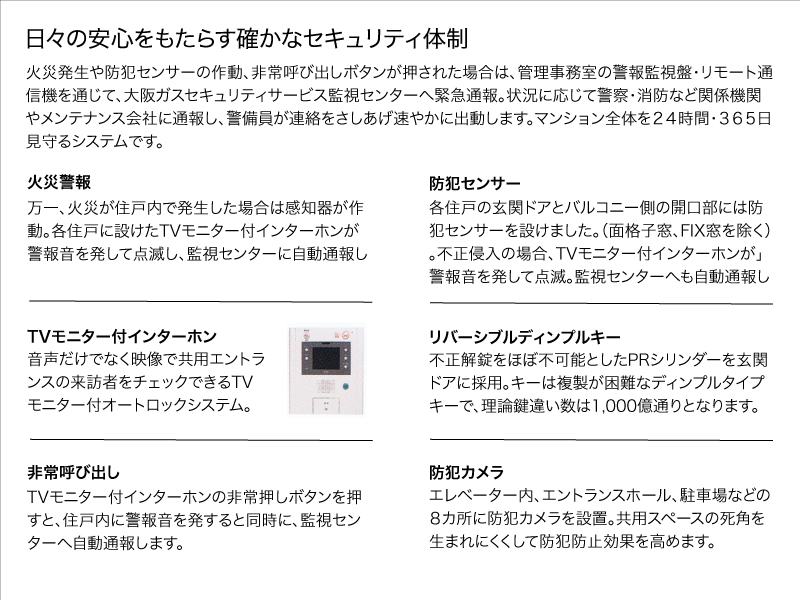 日々の安心をもたらす確かなセキュリティ体制

火災発生や防犯センサーの作動、非常呼び出しボタンが押された場合は、管理事務室の警報監視盤・リモート通信機を通じて、大阪ガスセキュリティサービス監視センターへ緊急通報。状況に応じて警察・消防など関係機関やメンテナンス会社に通報し、警備員が連絡をさしあげ速やかに出動します。マンション全体を24時間・365日見守るシステムです。

火災警報

万一、火災が住戸内で発生した場合は感知器が作動。各住戸に設けたTVモニター付インターホンが警報音を発して点滅し、監視センターに自動通報し

TVモニター付インターホン

音声だけでなく映像で共用エントランスの来訪者をチェックできるTVモニター付オートロックシステム。

非常呼び出し

TVモニター付インターホンの非常押しボタンを押すと、住戸内に警報音を発すると同時に、監視センターへ自動通報します。

防犯センサー

各住戸の玄関ドアとバルコニー側の開口部には防犯センサーを設けました。(面格子窓、FIX窓を除く)。不正侵入の場合、TVモニター付インターホンが」警報音を発して点滅。監視センターへも自動通報し

リバーシブルディンプルキー

不正解錠をほぼ不可能としたPRシリンダーを玄関ドアに採用。キーは複製が困難なディンプルタイプキーで、理論鍵違い数は1,000億通りとなります。

防犯カメラ

エレベーター内、エントランスホール、駐車場などの8カ所に防犯カメラを設置。共用スペースの死角を生まれにくくして防犯防止効果を高めます。